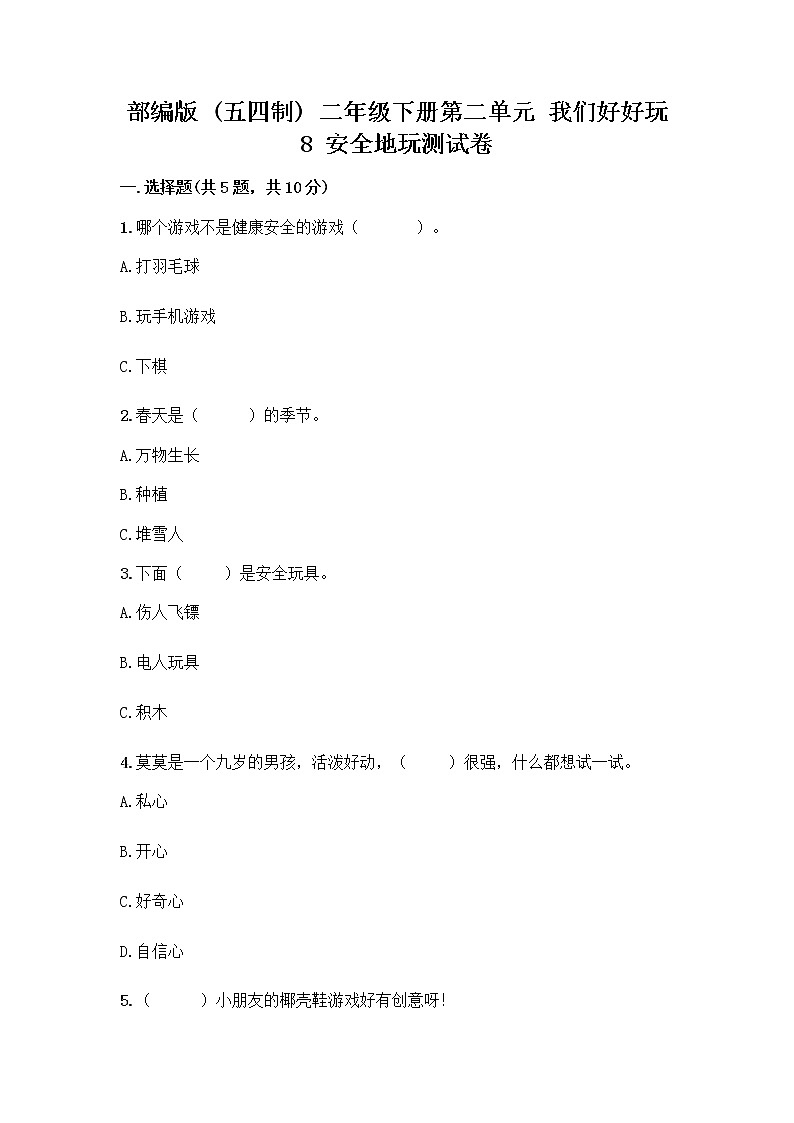 部编版（五四制）二年级下册第二单元 我们好好玩 8 安全地玩测试卷

一.选择题(共5题，共10分)

1.哪个游戏不是健康安全的游戏（　　）。

A.打羽毛球

B.玩手机游戏

C.下棋

2.春天是（　　）的季节。

A.万物生长

B.种植

C.堆雪人

3.下面（　　）是安全玩具。

A.伤人飞镖

B.电人玩具

C.积木

4.莫莫是一个九岁的男孩，活泼好动，（　　）很强，什么都想试一试。

A.私心

B.开心

C.好奇心

D.自信心

5.（　　）小朋友的椰壳鞋游戏好有创意呀!